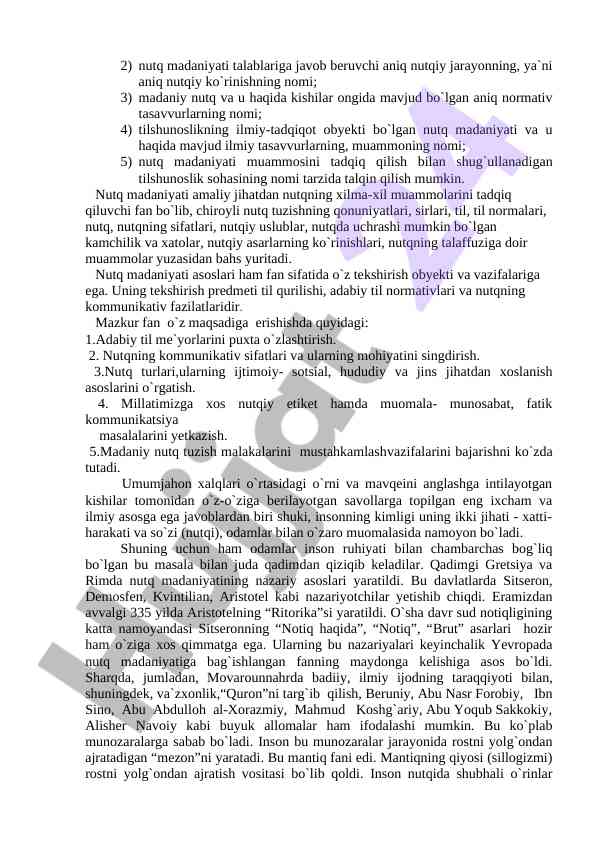 2) nutq madaniyati talablariga javob beruvchi aniq nutqiy jarayonning, ya`ni aniq nutqiy ko`rinishning nomi;
3) madaniy nutq va u haqida kishilar ongida mavjud bo`lgan aniq normativ tasavvurlarning nomi;
4) tilshunoslikning ilmiy-tadqiqot obyekti bo`lgan nutq madaniyati va u haqida mavjud ilmiy tasavvurlarning, muammoning nomi;
5) nutq madaniyati muammosini tadqiq qilish bilan shug`ullanadigan tilshunoslik sohasining nomi tarzida talqin qilish mumkin.

Nutq madaniyati amaliy jihatdan nutqning xilma-xil muammolarini tadqiq qiluvchi fan bo`lib, chiroyli nutq tuzishning qonuniyatlari, sirlari, til, til normalari, nutq, nutqning sifatlari, nutqiy uslublar, nutqda uchrashi mumkin bo`lgan kamchilik va xatolar, nutqiy asarlarning ko`rinishlari, nutqning talaffuziga doir muammolar yuzasidan bahs yuritadi.

Nutq madaniyati asoslari ham fan sifatida o`z tekshirish obyekti va vazifalariga ega. Uning tekshirish predmeti til qurilishi, adabiy til normativlari va nutqning kommunikativ fazilatlaridir.

Mazkur fan o`z maqsadiga erishishda quyidagi:
1.Adabiy til me`yorlarini puxta o`zlashtirish.
2. Nutqning kommunikativ sifatlari va ularning mohiyatini singdirish.
3.Nutq turlari,ularning ijtimoiy- sotsial, hududiy va jins jihatdan xoslanish asoslarini o`rgatish.
4. Millatimizga xos nutqiy etiket hamda muomala- munosabat, fatik kommunikatsiya masalalarini yetkazish.
5.Madaniy nutq tuzish malakalarini mustahkamlashvazifalarini bajarishni ko`zda tutadi.

Umumjahon xalqlari o`rtasidagi o`rni va mavqeini anglashga intilayotgan kishilar tomonidan o`z-o`ziga berilayotgan savollarga topilgan eng ixcham va ilmiy asosga ega javoblardan biri shuki, insonning kimligi uning ikki jihati - xatti-harakati va so`zi (nutqi), odamlar bilan o`zaro muomalasida namoyon bo`ladi.

Shuning uchun ham odamlar inson ruhiyati bilan chambarchas bog`liq bo`lgan bu masala bilan juda qadimdan qiziqib keladilar. Qadimgi Gretsiya va Rimda nutq madaniyatining nazariy asoslari yaratildi. Bu davlatlarda Sitseron, Demosfen, Kvintilian, Aristotel kabi nazariyotchilar yetishib chiqdi. Eramizdan avvalgi 335 yilda Aristotelning “Ritorika”si yaratildi. O`sha davr sud notiqligining katta namoyandasi Sitseronning “Notiq haqida”, “Notiq”, “Brut” asarlari hozir ham o`ziga xos qimmatga ega. Ularning bu nazariyalari keyinchalik Yevropada nutq madaniyatiga bag`ishlangan fanning maydonga kelishiga asos bo`ldi. Sharqda, jumladan, Movarounnahrda badiiy, ilmiy ijodning taraqqiyoti bilan, shuningdek, va`zxonlik,“Quron”ni targ`ib qilish, Beruniy, Abu Nasr Forobiy, Ibn Sino, Abu Abdulloh al-Xorazmiy, Mahmud Koshg`ariy, Abu Yoqub Sakkokiy, Alisher Navoiy kabi buyuk allomalar ham ifodalashi mumkin. Bu ko`plab munozaralarga sabab bo`ladi. Inson bu munozaralar jarayonida rostni yolg`ondan ajratadigan “mezon”ni yaratadi. Bu mantiq fani edi. Mantiqning qiyosi (sillogizmi) rostni yolg`ondan ajratish vositasi bo`lib qoldi. Inson nutqida shubhali o`rinlar